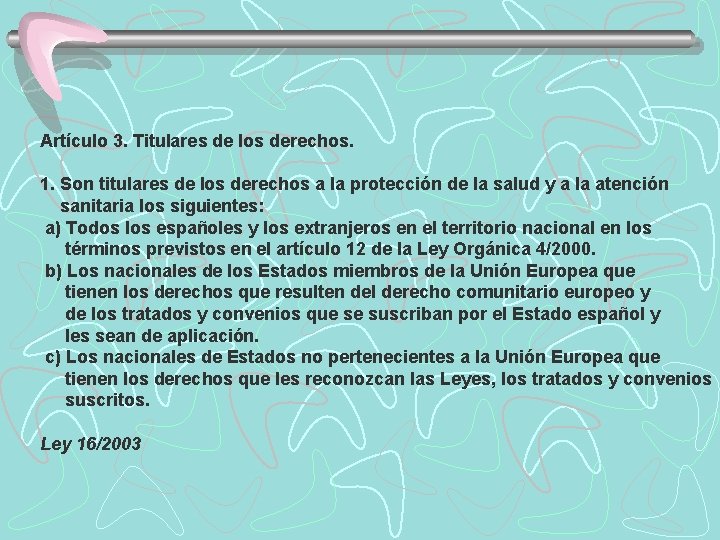 Artículo 3. Titulares de los derechos.

1. Son titulares de los derechos a la protección de la salud y a la atención sanitaria los siguientes:
a) Todos los españoles y los extranjeros en el territorio nacional en los términos previstos en el artículo 12 de la Ley Orgánica 4/2000.
b) Los nacionales de los Estados miembros de la Unión Europea que tienen los derechos que resulten del derecho comunitario europeo y de los tratados y convenios que se suscriban por el Estado español y les sean de aplicación.
c) Los nacionales de Estados no pertenecientes a la Unión Europea que tienen los derechos que les reconozcan las Leyes, los tratados y convenios suscritos.

Ley 16/2003